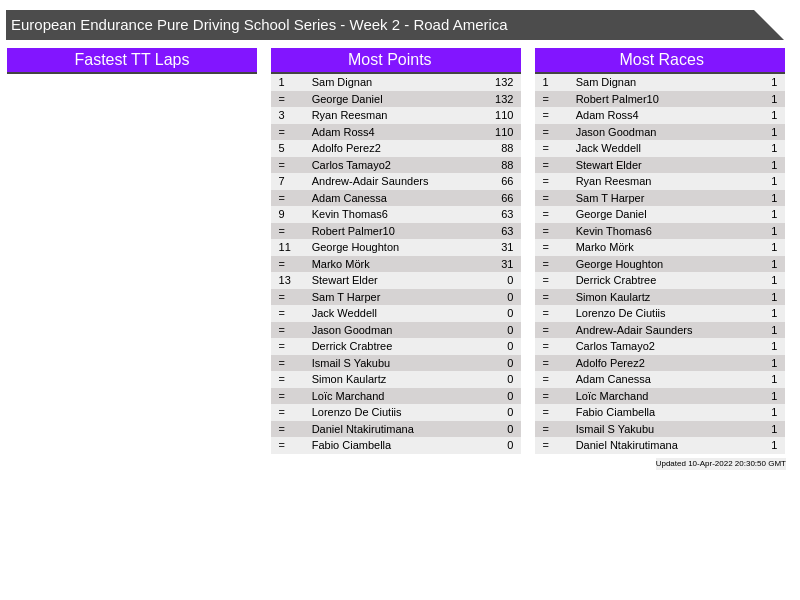 European Endurance Pure Driving School Series - Week 2 - Road America

Fastest TT Laps

Most Points

| 1 | Sam Dignan | 132 |
|---|---|---|
| = | George Daniel | 132 |
| 3 | Ryan Reesman | 110 |
| = | Adam Ross4 | 110 |
| 5 | Adolfo Perez2 | 88 |
| = | Carlos Tamayo2 | 88 |
| 7 | Andrew-Adair Saunders | 66 |
| = | Adam Canessa | 66 |
| 9 | Kevin Thomas6 | 63 |
| = | Robert Palmer10 | 63 |
| 11 | George Houghton | 31 |
| = | Marko Mörk | 31 |
| 13 | Stewart Elder | 0 |
| = | Sam T Harper | 0 |
| = | Jack Weddell | 0 |
| = | Jason Goodman | 0 |
| = | Derrick Crabtree | 0 |
| = | Ismail S Yakubu | 0 |
| = | Simon Kaulartz | 0 |
| = | Loïc Marchand | 0 |
| = | Lorenzo De Ciutiis | 0 |
| = | Daniel Ntakirutimana | 0 |
| = | Fabio Ciambella | 0 |

Most Races

| 1 | Sam Dignan | 1 |
|---|---|---|
| = | Robert Palmer10 | 1 |
| = | Adam Ross4 | 1 |
| = | Jason Goodman | 1 |
| = | Jack Weddell | 1 |
| = | Stewart Elder | 1 |
| = | Ryan Reesman | 1 |
| = | Sam T Harper | 1 |
| = | George Daniel | 1 |
| = | Kevin Thomas6 | 1 |
| = | Marko Mörk | 1 |
| = | George Houghton | 1 |
| = | Derrick Crabtree | 1 |
| = | Simon Kaulartz | 1 |
| = | Lorenzo De Ciutiis | 1 |
| = | Andrew-Adair Saunders | 1 |
| = | Carlos Tamayo2 | 1 |
| = | Adolfo Perez2 | 1 |
| = | Adam Canessa | 1 |
| = | Loïc Marchand | 1 |
| = | Fabio Ciambella | 1 |
| = | Ismail S Yakubu | 1 |
| = | Daniel Ntakirutimana | 1 |

Updated 10-Apr-2022 20:30:50 GMT